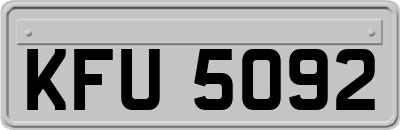 KFU 5092